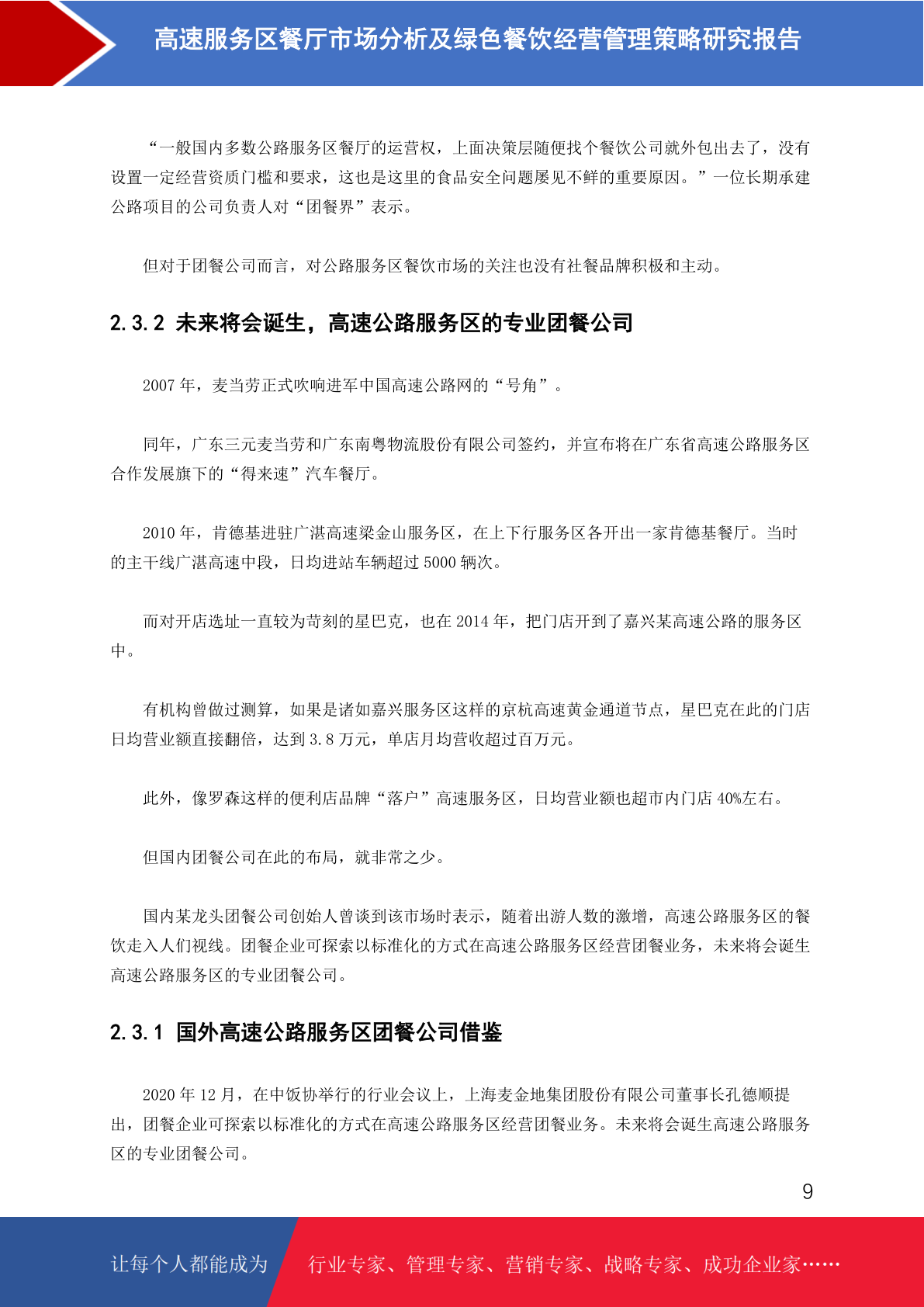 高速服务区餐厅市场分析及绿色餐饮经营管理策略研究报告

“一般国内多数公路服务区餐厅的运营权，上面决策层随便找个餐饮公司就外包出去了，没有设置一定经营资质门槛和要求，这也是这里的食品安全问题屡见不鲜的重要原因。”一位长期承建公路项目的公司负责人对“团餐界”表示。

但对于团餐公司而言，对公路服务区餐饮市场的关注也没有社餐品牌积极和主动。

2.3.2 未来将会诞生，高速公路服务区的专业团餐公司

2007 年，麦当劳正式吹响进军中国高速公路网的“号角”。

同年，广东三元麦当劳和广东南粤物流股份有限公司签约，并宣布将在广东省高速公路服务区合作发展旗下的“得来速”汽车餐厅。

2010 年，肯德基进驻广湛高速梁金山服务区，在上下行服务区各开出一家肯德基餐厅。当时的主干线广湛高速中段，日均进站车辆超过 5000 辆次。

而对开店选址一直较为苛刻的星巴克，也在 2014 年，把门店开到了嘉兴某高速公路的服务区中。

有机构曾做过测算，如果是诸如嘉兴服务区这样的京杭高速黄金通道节点，星巴克在此的门店日均营业额直接翻倍，达到 3.8 万元，单店月均营收超过百万元。

此外，像罗森这样的便利店品牌“落户”高速服务区，日均营业额也超市内门店 40%左右。

但国内团餐公司在此的布局，就非常之少。

国内某龙头团餐公司创始人曾谈到该市场时表示，随着出游人数的激增，高速公路服务区的餐饮走入人们视线。团餐企业可探索以标准化的方式在高速公路服务区经营团餐业务，未来将会诞生高速公路服务区的专业团餐公司。

2.3.1 国外高速公路服务区团餐公司借鉴

2020 年 12 月，在中饭协举行的行业会议上，上海麦金地集团股份有限公司董事长孔德顺提出，团餐企业可探索以标准化的方式在高速公路服务区经营团餐业务。未来将会诞生高速公路服务区的专业团餐公司。

9

让每个人都能成为 行业专家、管理专家、营销专家、战略专家、成功企业家……